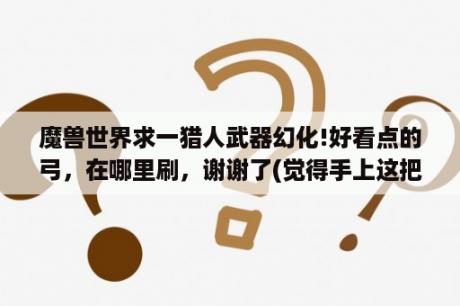 魔兽世界求一猎人武器幻化!好看点的弓，在哪里刷，谢谢了(觉得手上这把